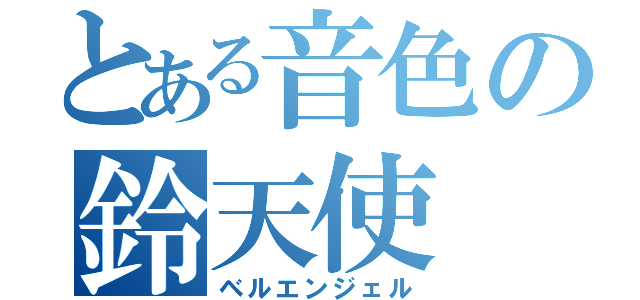 とある音色の
鈴天使
ベルエンジェル